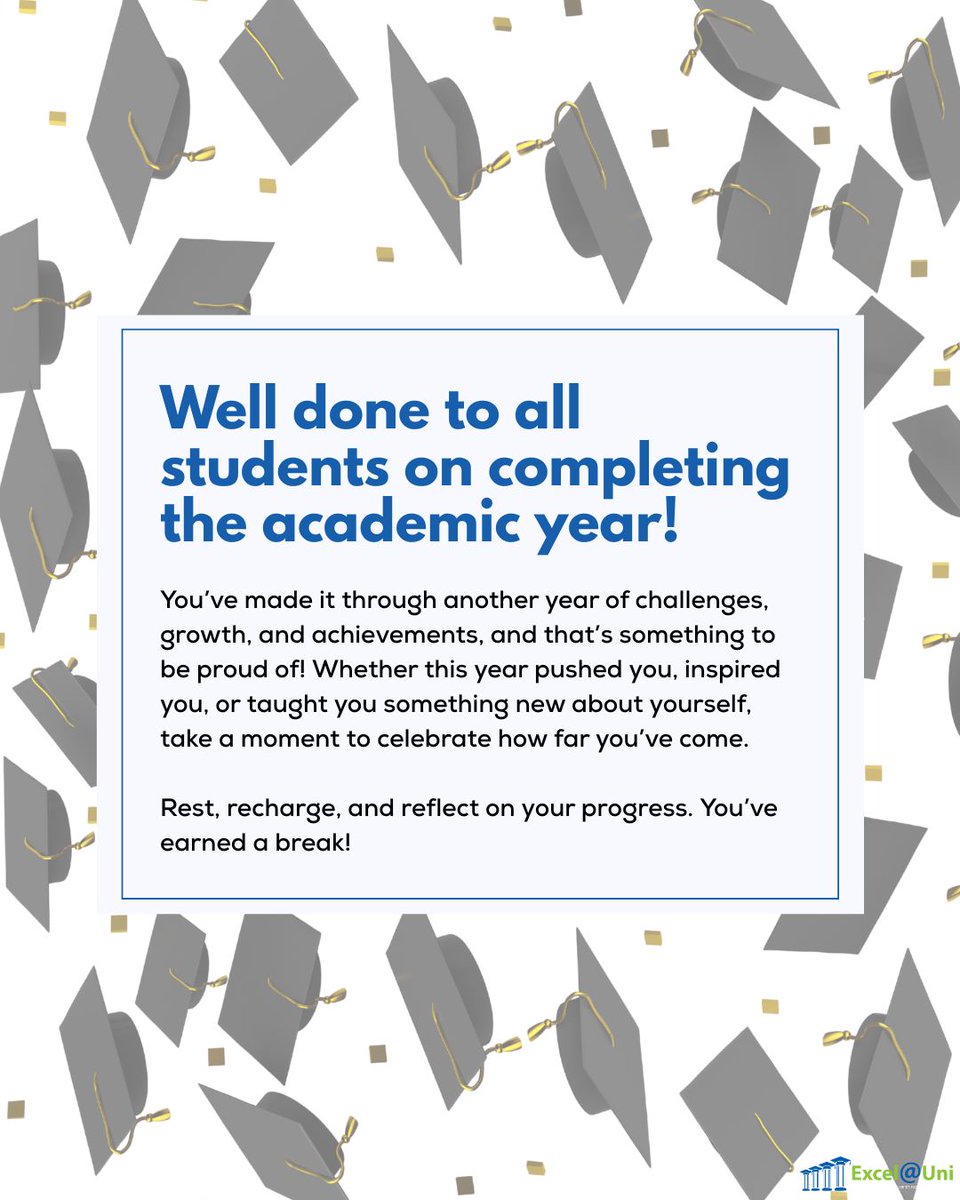 Well done to all students on completing the academic year!

You've made it through another year of challenges, growth, and achievements, and that's something to be proud of! Whether this year pushed you, inspired you, or taught you something new about yourself, take a moment to celebrate how far you've come.

Rest, recharge, and reflect on your progress. You've earned a break!

Excel@Uni